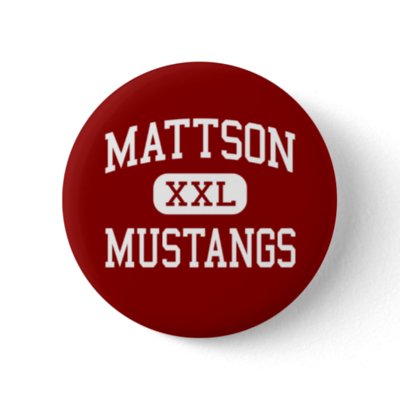 MATTSON
XXL
MUSTANGS